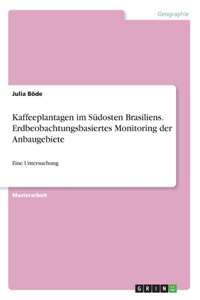 Geographie

Julia Böde

Kaffeeplantagen im Südosten Brasiliens. Erdbeobachtungsbasiertes Monitoring der Anbaugebiete

Eine Untersuchung

Masterarbeit

GRIN